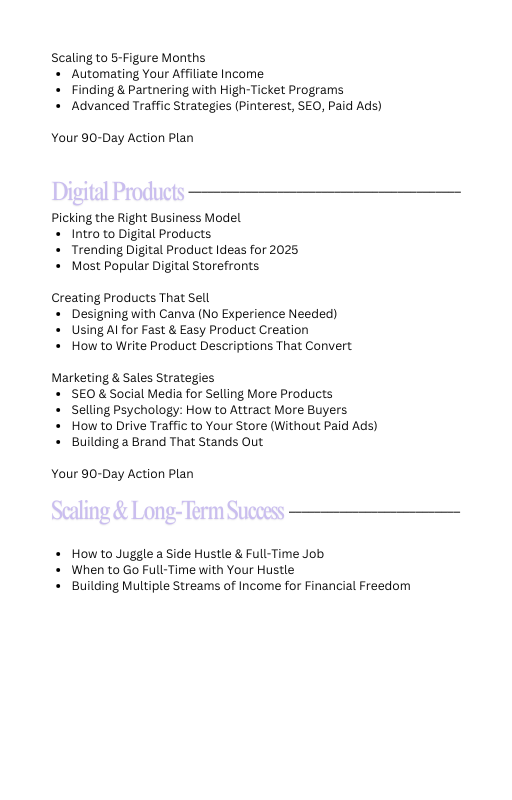 Scaling to 5-Figure Months
- Automating Your Affiliate Income
- Finding & Partnering with High-Ticket Programs
- Advanced Traffic Strategies (Pinterest, SEO, Paid Ads)

Your 90-Day Action Plan

Digital Products

Picking the Right Business Model
- Intro to Digital Products
- Trending Digital Product Ideas for 2025
- Most Popular Digital Storefronts

Creating Products That Sell
- Designing with Canva (No Experience Needed)
- Using AI for Fast & Easy Product Creation
- How to Write Product Descriptions That Convert

Marketing & Sales Strategies
- SEO & Social Media for Selling More Products
- Selling Psychology: How to Attract More Buyers
- How to Drive Traffic to Your Store (Without Paid Ads)
- Building a Brand That Stands Out

Your 90-Day Action Plan

Scaling & Long-Term Success

- How to Juggle a Side Hustle & Full-Time Job
- When to Go Full-Time with Your Hustle
- Building Multiple Streams of Income for Financial Freedom